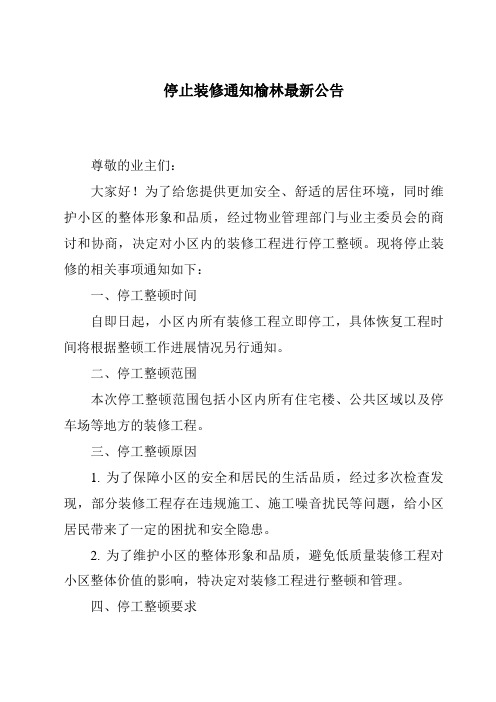 停止装修通知榆林最新公告

尊敬的业主们：

大家好！为了给您提供更加安全、舒适的居住环境，同时维护小区的整体形象和品质，经过物业管理部门与业主委员会的商讨和协商，决定对小区内的装修工程进行停工整顿。现将停止装修的相关事项通知如下：

一、停工整顿时间

自即日起，小区内所有装修工程立即停工，具体恢复工程时间将根据整顿工作进展情况另行通知。

二、停工整顿范围

本次停工整顿范围包括小区内所有住宅楼、公共区域以及停车场等地方的装修工程。

三、停工整顿原因

1. 为了保障小区的安全和居民的生活品质，经过多次检查发现，部分装修工程存在违规施工、施工噪音扰民等问题，给小区居民带来了一定的困扰和安全隐患。

2. 为了维护小区的整体形象和品质，避免低质量装修工程对小区整体价值的影响，特决定对装修工程进行整顿和管理。

四、停工整顿要求